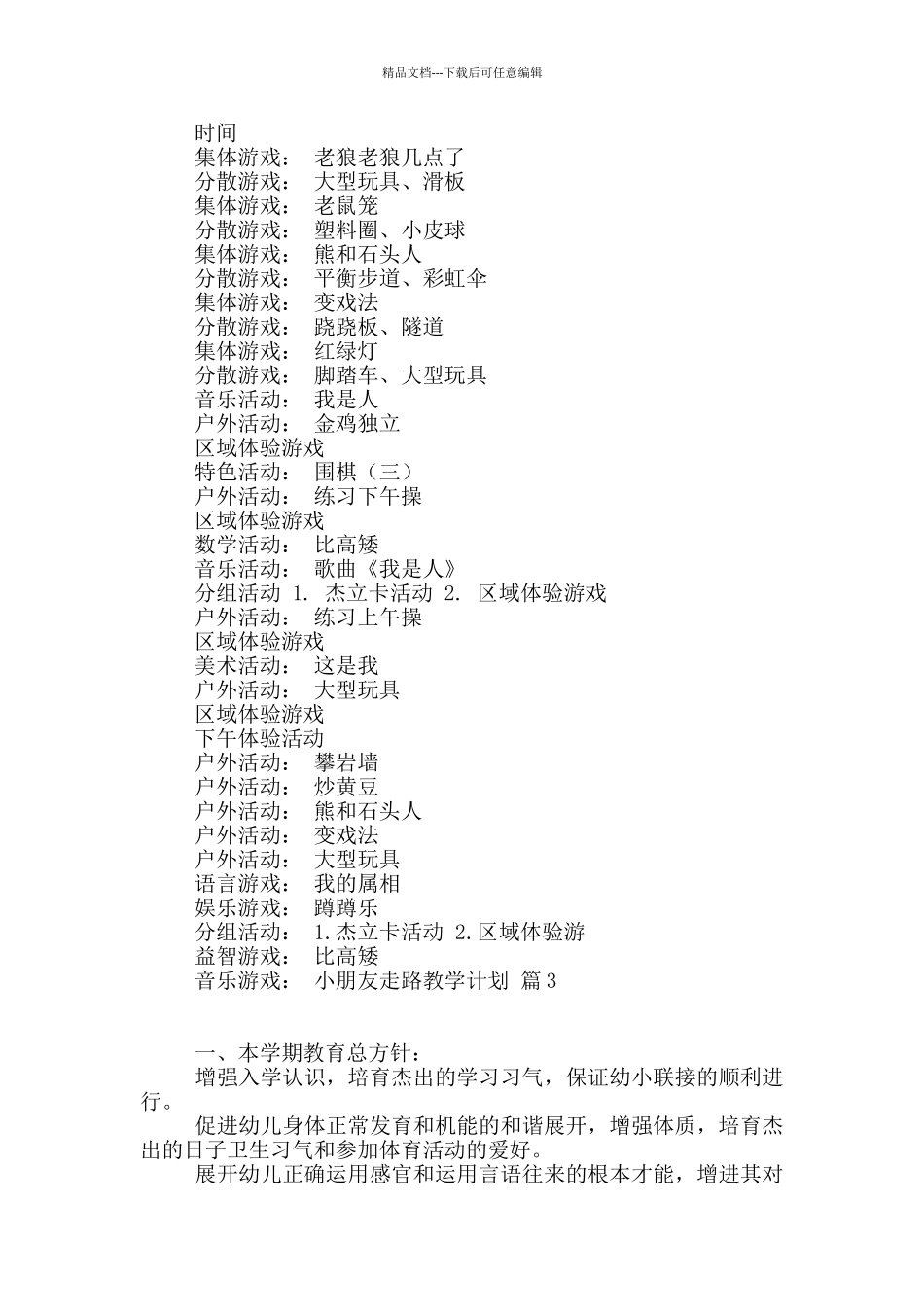 精品文档---下载后可任意编辑

时间
集体游戏： 老狼老狼几点了
分散游戏： 大型玩具、滑板
集体游戏： 老鼠笼
分散游戏： 塑料圈、小皮球
集体游戏： 熊和石头人
分散游戏： 平衡步道、彩虹伞
集体游戏： 变戏法
分散游戏： 跷跷板、隧道
集体游戏： 红绿灯
分散游戏： 脚踏车、大型玩具
音乐活动： 我是人
户外活动： 金鸡独立
区域体验游戏
特色活动： 围棋（三）
户外活动： 练习下午操
区域体验游戏
数学活动： 比高矮
音乐活动： 歌曲《我是人》
分组活动 1. 杰立卡活动 2. 区域体验游戏
户外活动： 练习上午操
区域体验游戏
美术活动： 这是我
户外活动： 大型玩具
区域体验游戏
下午体验活动
户外活动： 攀岩墙
户外活动： 炒黄豆
户外活动： 熊和石头人
户外活动： 变戏法
户外活动： 大型玩具
语言游戏： 我的属相
娱乐游戏： 蹲蹲乐
分组活动： 1.杰立卡活动 2.区域体验游
益智游戏： 比高矮
音乐游戏： 小朋友走路教学计划 篇3

一、本学期教育总方针：
增强入学认识，培育杰出的学习习气，保证幼小联接的顺利进行。
促进幼儿身体正常发育和机能的和谐展开，增强体质，培育杰出的日子卫生习气和参加体育活动的爱好。
展开幼儿正确运用感官和运用言语往来的根本才能，增进其对